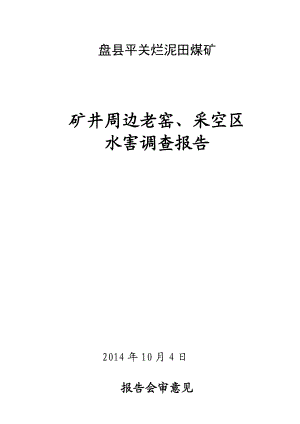 盘县平关烂泥田煤矿

矿井周边老窑、采空区
水害调查报告

2014 年 10 月 4 日

报告会审意见